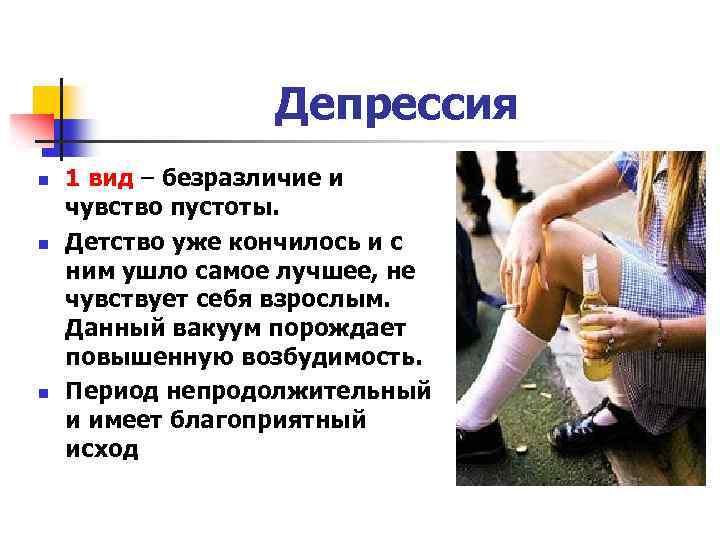 Депрессия

• 1 вид – безразличие и чувство пустоты.

• Детство уже кончилось и с ним ушло самое лучшее, не чувствует себя взрослым. Данный вакуум порождает повышенную возбудимость.

• Период непродолжительный и имеет благоприятный исход